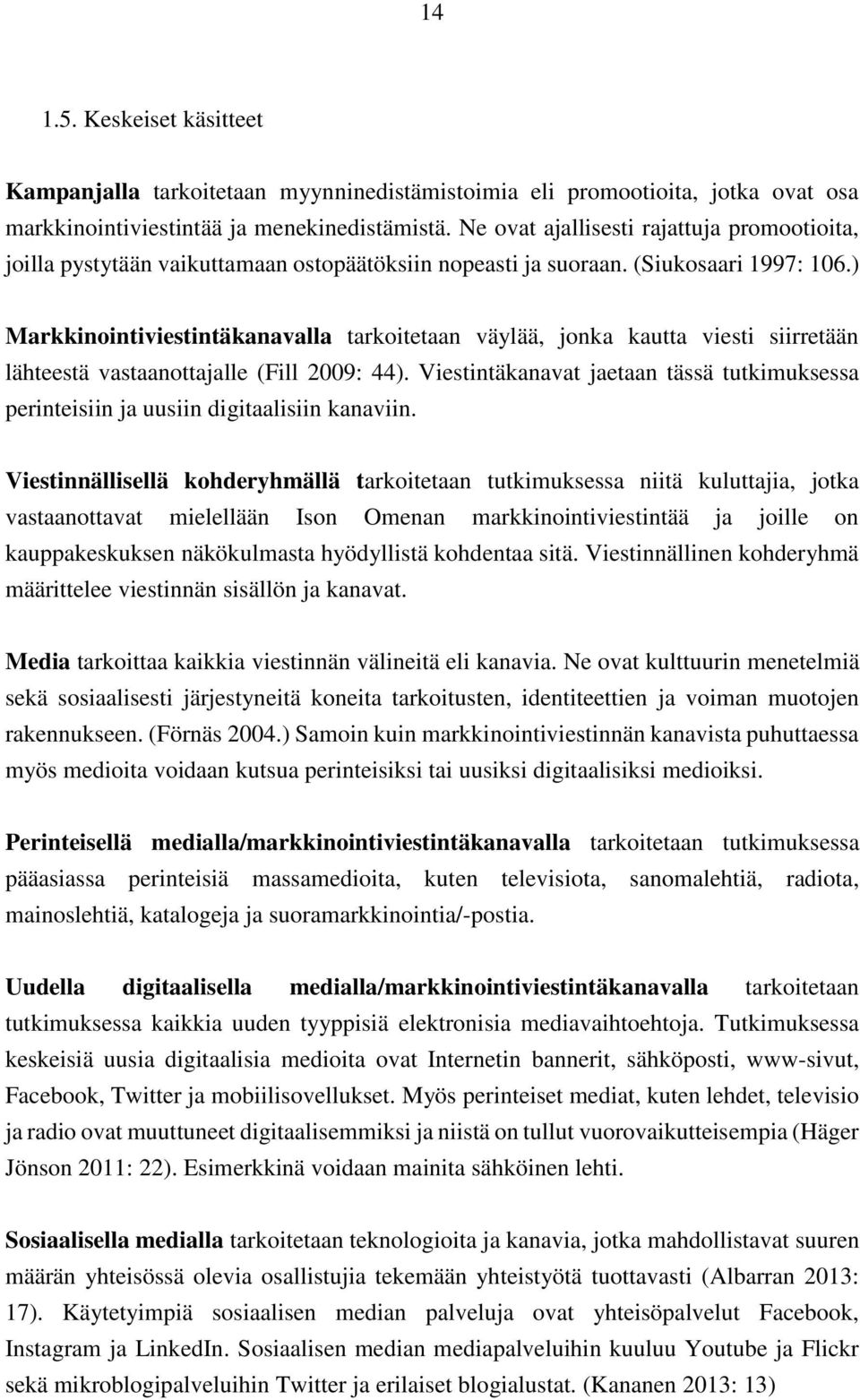 14

1.5. Keskeiset käsitteet

Kampanjalla tarkoitetaan myynninedistämistoimia eli promootioita, jotka ovat osa markkinointiviestintää ja menekinedistämistä. Ne ovat ajallisesti rajattuja promootioita, joilla pystytään vaikuttamaan ostopäätöksiin nopeasti ja suoraan. (Siukosaari 1997: 106.)

Markkinointiviestintäkanavalla tarkoitetaan väylää, jonka kautta viesti siirretään lähteestä vastaanottajalle (Fill 2009: 44). Viestintäkanavat jaetaan tässä tutkimuksessa perinteisiin ja uusiin digitaalisiin kanaviin.

Viestinnällisellä kohderyhmällä tarkoitetaan tutkimuksessa niitä kuluttajia, jotka vastaanottavat mielellään Ison Omenan markkinointiviestintää ja joille on kauppakeskuksen näkökulmasta hyödyllistä kohdentaa sitä. Viestinnällinen kohderyhmä määrittelee viestinnän sisällön ja kanavat.

Media tarkoittaa kaikkia viestinnän välineitä eli kanavia. Ne ovat kulttuurin menetelmiä sekä sosiaalisesti järjestyneitä koneita tarkoitusten, identiteettien ja voiman muotojen rakennukseen. (Förnäs 2004.) Samoin kuin markkinointiviestinnän kanavista puhuttaessa myös medioita voidaan kutsua perinteisiksi tai uusiksi digitaalisiksi medioiksi.

Perinteisellä medialla/markkinointiviestintäkanavalla tarkoitetaan tutkimuksessa pääasiassa perinteisiä massamedioita, kuten televisiota, sanomalehtiä, radiota, mainoslehtiä, katalogeja ja suoramarkkinointia/-postia.

Uudella digitaalisella medialla/markkinointiviestintäkanavalla tarkoitetaan tutkimuksessa kaikkia uuden tyyppisiä elektronisia mediavaihtoehtoja. Tutkimuksessa keskeisiä uusia digitaalisia medioita ovat Internetin bannerit, sähköposti, www-sivut, Facebook, Twitter ja mobiilisovellukset. Myös perinteiset mediat, kuten lehdet, televisio ja radio ovat muuttuneet digitaalisemmiksi ja niistä on tullut vuorovaikutteisempia (Häger Jönson 2011: 22). Esimerkkinä voidaan mainita sähköinen lehti.

Sosiaalisella medialla tarkoitetaan teknologioita ja kanavia, jotka mahdollistavat suuren määrän yhteisössä olevia osallistujia tekemään yhteistyötä tuottavasti (Albarran 2013: 17). Käytetyimpiä sosiaalisen median palveluja ovat yhteisöpalvelut Facebook, Instagram ja LinkedIn. Sosiaalisen median mediapalveluihin kuuluu Youtube ja Flickr sekä mikroblogipalveluihin Twitter ja erilaiset blogialustat. (Kananen 2013: 13)